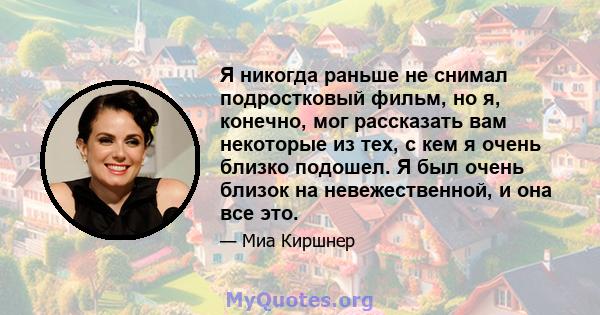 Я никогда раньше не снимал подростковый фильм, но я, конечно, мог рассказать вам некоторые из тех, с кем я очень близко подошел. Я был очень близок на невежественной, и она все это.

— Миа Киршнер

MyQuotes.org